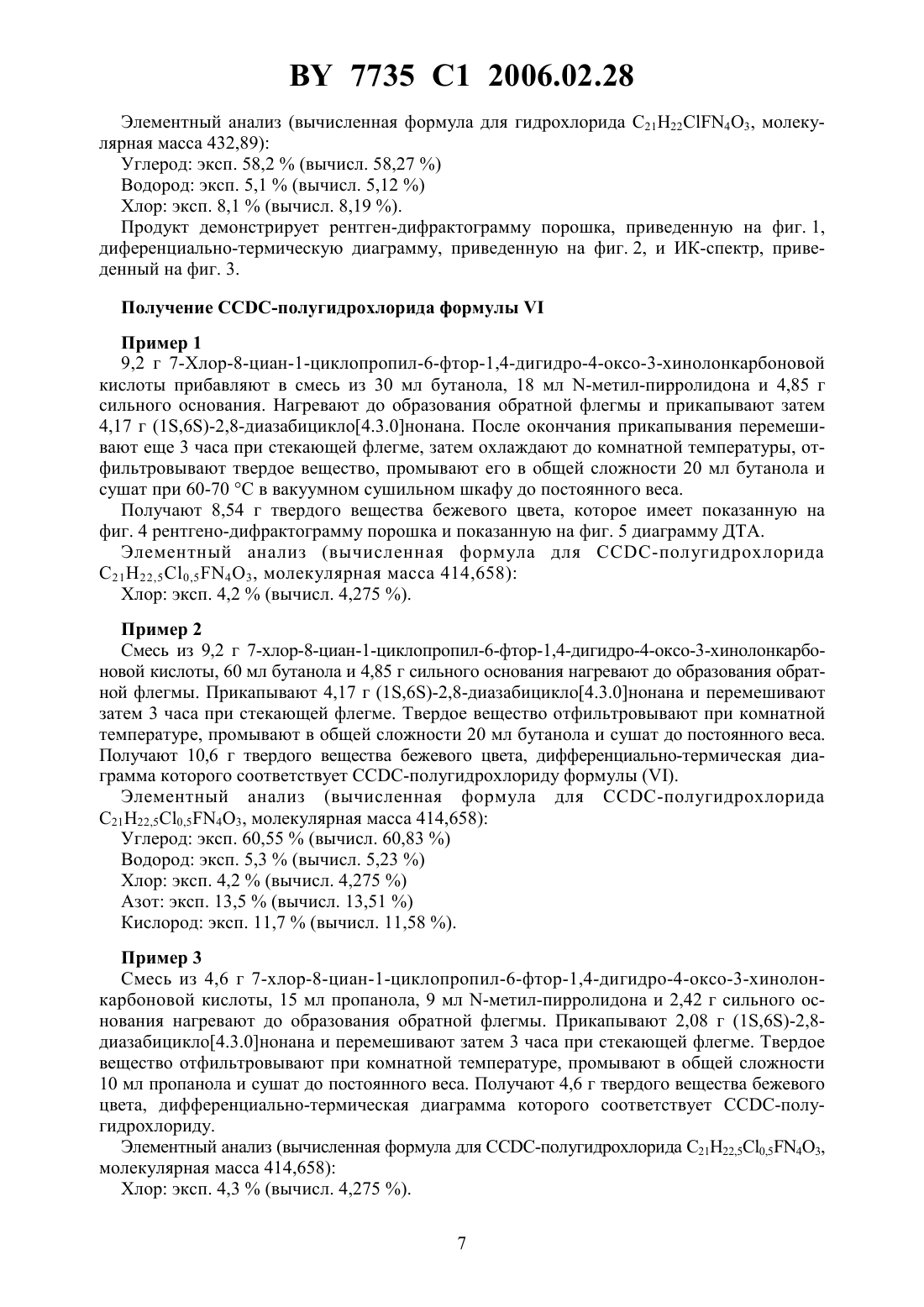 BY 7735 C1 2006.02.28

Элементный анализ (вычисленная формула для гидрохлорида $C_{21}H_{22}ClFN_4O_3$, молекулярная масса 432,89):

Углерод: эксп. 58,2 % (вычисл. 58,27 %)

Водород: эксп. 5,1 % (вычисл. 5,12 %)

Хлор: эксп. 8,1 % (вычисл. 8,19 %).

Продукт демонстрирует рентген-дифрактограмму порошка, приведенную на фиг. 1, диференциально-термическую диаграмму, приведенную на фиг. 2, и ИК-спектр, приведенный на фиг. 3.

Получение CCDC-полугидрохлорида формулы VI

Пример 1

9,2 г 7-Хлор-8-циан-1-циклопропил-6-фтор-1,4-дигидро-4-оксо-3-хинолонкарбоновой кислоты прибавляют в смесь из 30 мл бутанола, 18 мл N-метил-пирролидона и 4,85 г сильного основания. Нагревают до образования обратной флегмы и прикапывают затем 4,17 г (1S,6S)-2,8-диазабицикло[4.3.0]нонана. После окончания прикапывания перемешивают еще 3 часа при стекающей флегме, затем охлаждают до комнатной температуры, отфильтровывают твердое вещество, промывают его в общей сложности 20 мл бутанола и сушат при 60-70 °С в вакуумном сушильном шкафу до постоянного веса.

Получают 8,54 г твердого вещества бежевого цвета, которое имеет показанную на фиг. 4 рентгено-дифрактограмму порошка и показанную на фиг. 5 диаграмму ДТА.

Элементный анализ (вычисленная формула для CCDC-полугидрохлорида $C_{21}H_{22,5}Cl_{0,5}FN_4O_3$, молекулярная масса 414,658):

Хлор: эксп. 4,2 % (вычисл. 4,275 %).

Пример 2

Смесь из 9,2 г 7-хлор-8-циан-1-циклопропил-6-фтор-1,4-дигидро-4-оксо-3-хинолонкарбоновой кислоты, 60 мл бутанола и 4,85 г сильного основания нагревают до образования обратной флегмы. Прикапывают 4,17 г (1S,6S)-2,8-диазабицикло[4.3.0]нонана и перемешивают затем 3 часа при стекающей флегме. Твердое вещество отфильтровывают при комнатной температуре, промывают в общей сложности 20 мл бутанола и сушат до постоянного веса. Получают 10,6 г твердого вещества бежевого цвета, дифференциально-термическая диаграмма которого соответствует CCDC-полугидрохлориду формулы (VI).

Элементный анализ (вычисленная формула для CCDC-полугидрохлорида $C_{21}H_{22,5}Cl_{0,5}FN_4O_3$, молекулярная масса 414,658):

Углерод: эксп. 60,55 % (вычисл. 60,83 %)

Водород: эксп. 5,3 % (вычисл. 5,23 %)

Хлор: эксп. 4,2 % (вычисл. 4,275 %)

Азот: эксп. 13,5 % (вычисл. 13,51 %)

Кислород: эксп. 11,7 % (вычисл. 11,58 %).

Пример 3

Смесь из 4,6 г 7-хлор-8-циан-1-циклопропил-6-фтор-1,4-дигидро-4-оксо-3-хинолонкарбоновой кислоты, 15 мл пропанола, 9 мл N-метил-пирролидона и 2,42 г сильного основания нагревают до образования обратной флегмы. Прикапывают 2,08 г (1S,6S)-2,8-диазабицикло[4.3.0]нонана и перемешивают затем 3 часа при стекающей флегме. Твердое вещество отфильтровывают при комнатной температуре, промывают в общей сложности 10 мл пропанола и сушат до постоянного веса. Получают 4,6 г твердого вещества бежевого цвета, дифференциально-термическая диаграмма которого соответствует CCDC-полугидрохлориду.

Элементный анализ (вычисленная формула для CCDC-полугидрохлорида $C_{21}H_{22,5}Cl_{0,5}FN_4O_3$, молекулярная масса 414,658):

Хлор: эксп. 4,3 % (вычисл. 4,275 %).

7